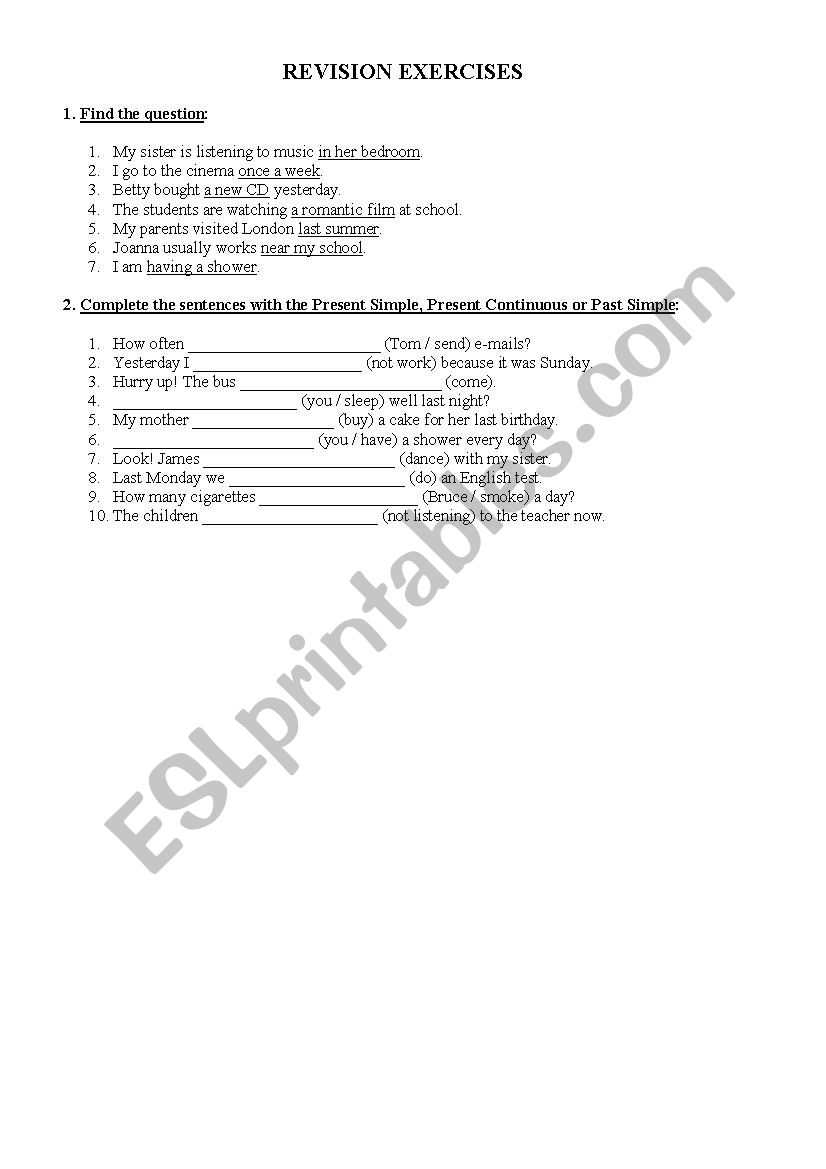 REVISION EXERCISES

1. Find the question:

1. My sister is listening to music in her bedroom.
2. I go to the cinema once a week.
3. Betty bought a new CD yesterday.
4. The students are watching a romantic film at school.
5. My parents visited London last summer.
6. Joanna usually works near my school.
7. I am having a shower.

2. Complete the sentences with the Present Simple, Present Continuous or Past Simple:

1. How often ____ (Tom / send) e-mails?
2. Yesterday I ____ (not work) because it was Sunday.
3. Hurry up! The bus ____ (come).
4. ____ (you / sleep) well last night?
5. My mother ____ (buy) a cake for her last birthday.
6. ____ (you / have) a shower every day?
7. Look! James ____ (dance) with my sister.
8. Last Monday we ____ (do) an English test.
9. How many cigarettes ____ (Bruce / smoke) a day?
10. The children ____ (not listening) to the teacher now.

ESLprintables.com